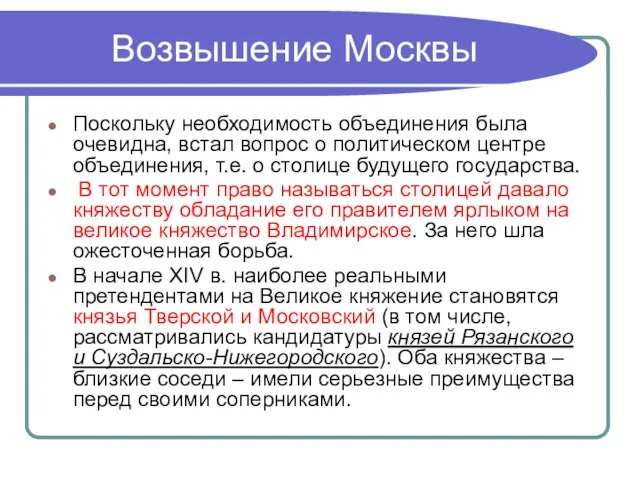 Возвышение Москвы

Поскольку необходимость объединения была очевидна, встал вопрос о политическом центре объединения, т.е. о столице будущего государства.

В тот момент право называться столицей давало княжеству обладание его правителем ярлыком на великое княжество Владимирское. За него шла ожесточенная борьба.

В начале XIV в. наиболее реальными претендентами на Великое княжение становятся князья Тверской и Московский (в том числе, рассматривались кандидатуры князей Рязанского и Суздальско-Нижегородского). Оба княжества – близкие соседи – имели серьезные преимущества перед своими соперниками.